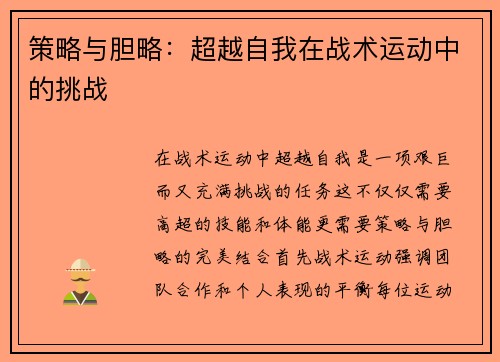 策略与胆略：超越自我在战术运动中的挑战

在战术运动中超越自我是一项艰巨而又充满挑战的任务这不仅仅需要高超的技能和体能更需要策略与胆略的完美结合首先战术运动强调团队合作和个人表现的平衡每位运动